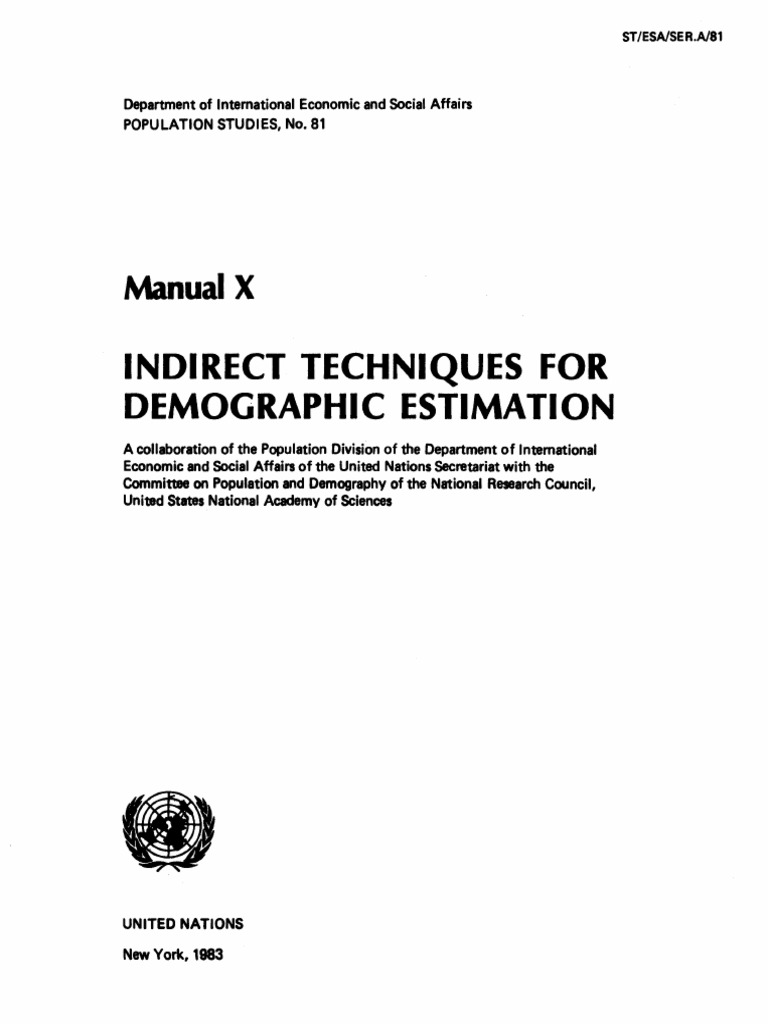 ST/ESA/SER.A/81

Department of International Economic and Social Affairs
POPULATION STUDIES, No. 81

Manual X

INDIRECT TECHNIQUES FOR DEMOGRAPHIC ESTIMATION

A collaboration of the Population Division of the Department of International Economic and Social Affairs of the United Nations Secretariat with the Committee on Population and Demography of the National Research Council, United States National Academy of Sciences

UNITED NATIONS

New York, 1983